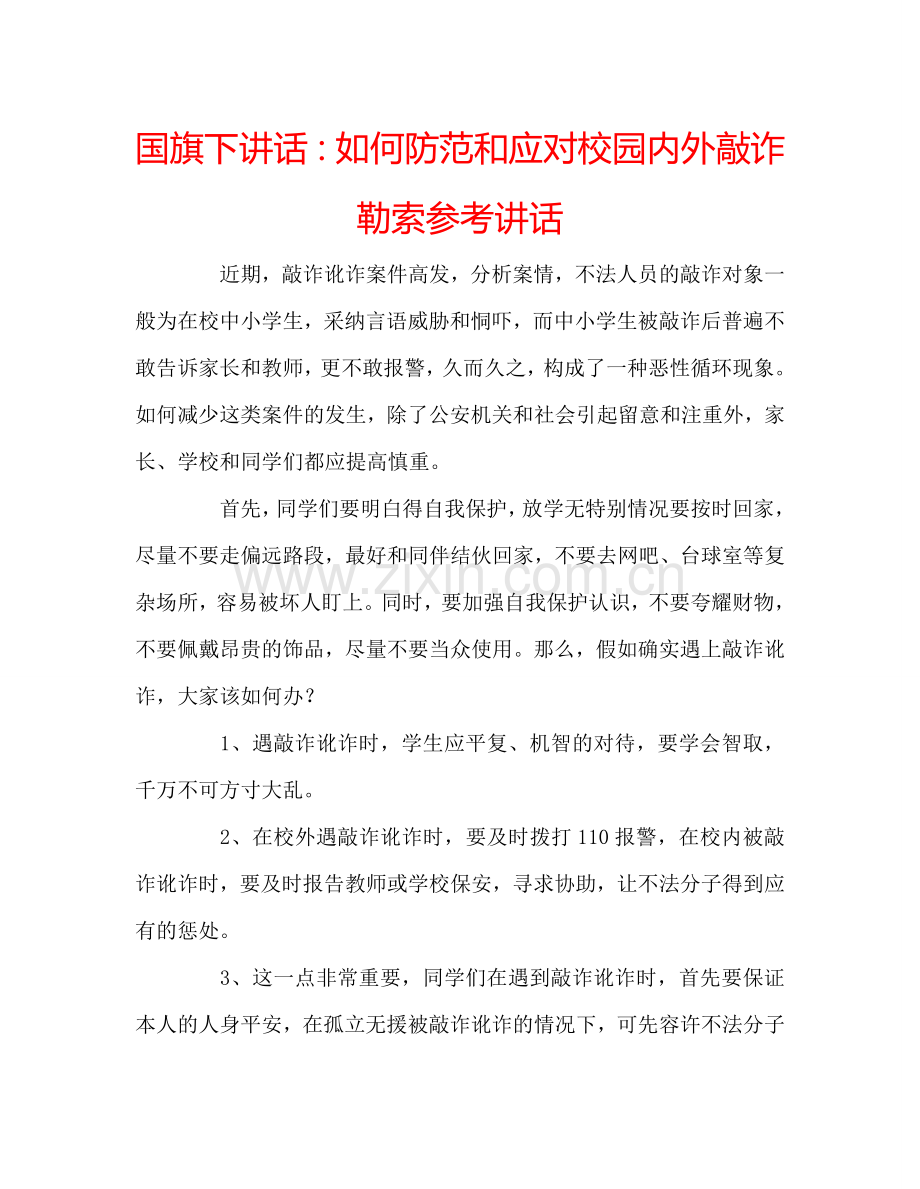 国旗下讲话：如何防范和应对校园内外敲诈勒索参考讲话

近期，敲诈讹诈案件高发，分析案情，不法人员的敲诈对象一般为在校中小学生，采纳言语威胁和恫吓，而中小学生被敲诈后普遍不敢告诉家长和教师，更不敢报警，久而久之，构成了一种恶性循环现象。如何减少这类案件的发生，除了公安机关和社会引起留意和注重外，家长、学校和同学们都应提高慎重。

首先，同学们要明白得自我保护，放学无特别情况要按时回家，尽量不要走偏远路段，最好和同伴结伙回家，不要去网吧、台球室等复杂场所，容易被坏人盯上。同时，要加强自我保护认识，不要夸耀财物，不要佩戴昂贵的饰品，尽量不要当众使用。那么，假如确实遇上敲诈讹诈，大家该如何办？

1、遇敲诈讹诈时，学生应平复、机智的对待，要学会智取，千万不可方寸大乱。

2、在校外遇敲诈讹诈时，要及时拨打110报警，在校内被敲诈讹诈时，要及时报告教师或学校保安，寻求协助，让不法分子得到应有的惩处。

3、这一点非常重要，同学们在遇到敲诈讹诈时，首先要保证本人的人身平安，在孤立无援被敲诈讹诈的情况下，可先容许不法分子

www.zixin.com.cn